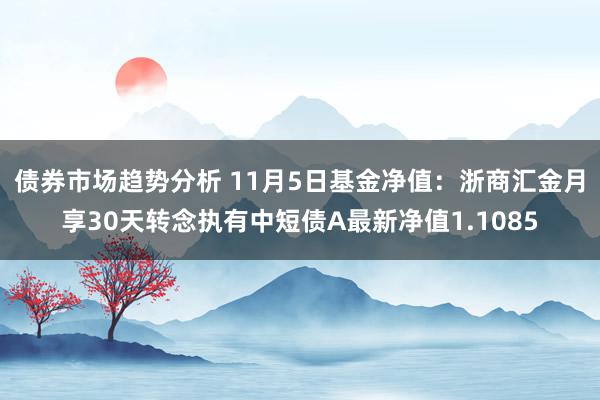 债券市场趋势分析 11月5日基金净值：浙商汇金月享30天转念执有中短债A最新净值1.1085